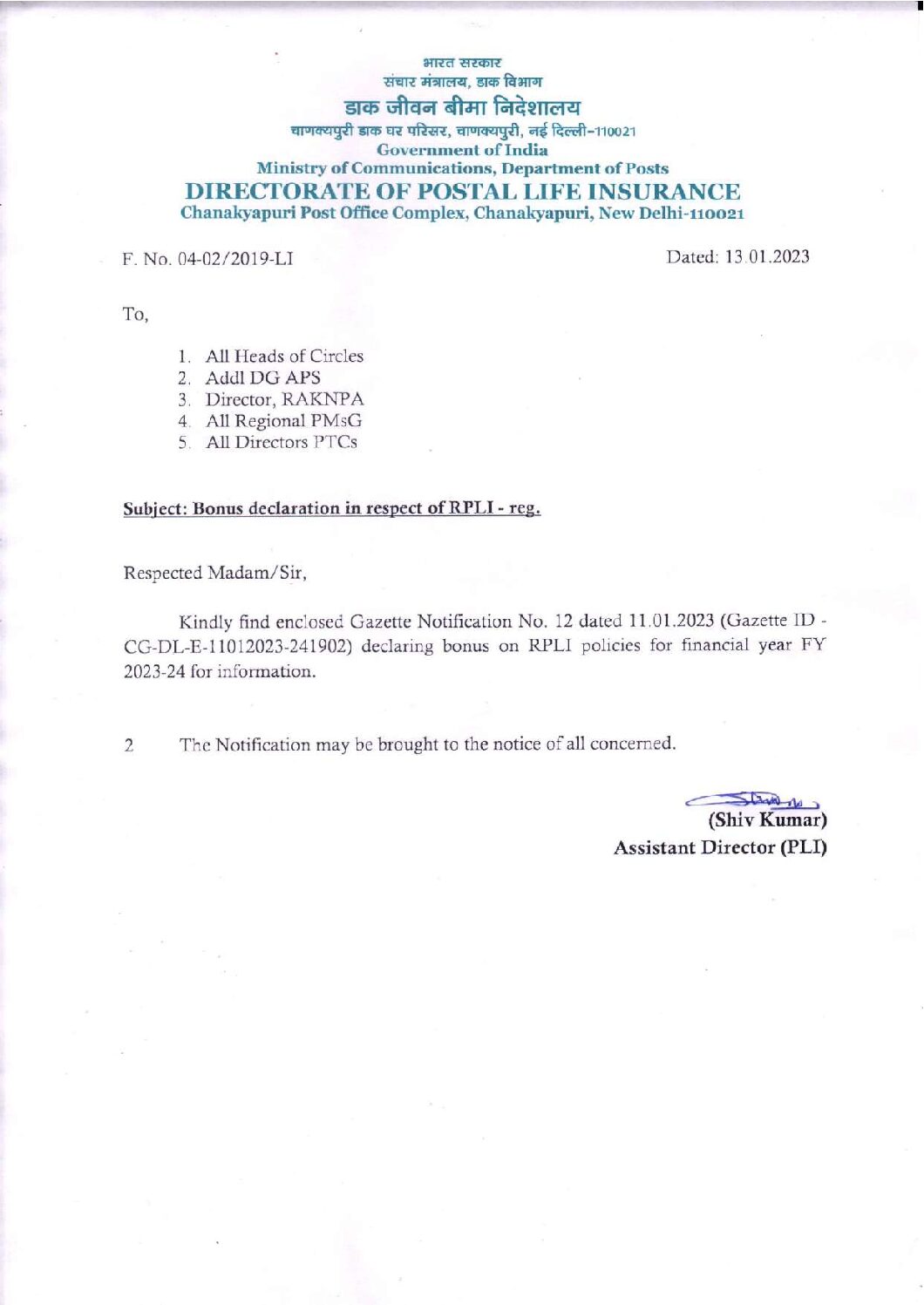 भारत सरकार
संचार मंत्रालय, डाक विभाग
डाक जीवन बीमा निदेशालय
चाणक्यपुरी डाक घर परिसर, चाणक्यपुरी, नई दिल्ली-110021
Government of India
Ministry of Communications, Department of Posts
DIRECTORATE OF POSTAL LIFE INSURANCE
Chanakyapuri Post Office Complex, Chanakyapuri, New Delhi-110021

F. No. 04-02/2019-LI

Dated: 13.01.2023

To,

1. All Heads of Circles
2. Addl DG APS
3. Director, RAKNPA
4. All Regional PMsG
5. All Directors PTCs

Subject: Bonus declaration in respect of RPLI - reg.

Respected Madam/Sir,

Kindly find enclosed Gazette Notification No. 12 dated 11.01.2023 (Gazette ID - CG-DL-E-11012023-241902) declaring bonus on RPLI policies for financial year FY 2023-24 for information.

2 The Notification may be brought to the notice of all concerned.

(Shiv Kumar)
Assistant Director (PLI)